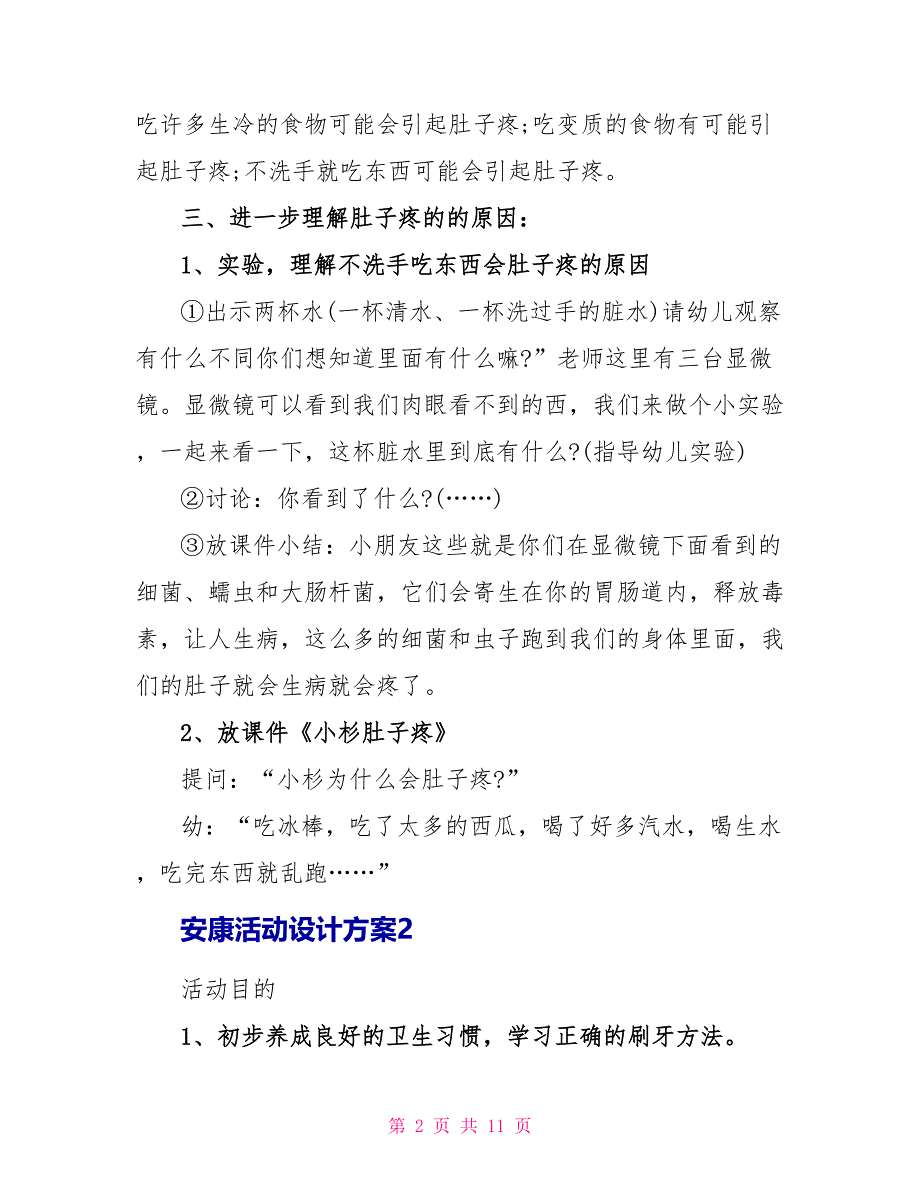 吃许多生冷的食物可能会引起肚子疼;吃变质的食物有可能引起肚子疼;不洗手就吃东西可能会引起肚子疼。

三、进一步理解肚子疼的的原因：

1、实验，理解不洗手吃东西会肚子疼的原因

①出示两杯水(一杯清水、一杯洗过手的脏水)请幼儿观察有什么不同你们想知道里面有什么嘛?”老师这里有三台显微镜。显微镜可以看到我们肉眼看不到的西，我们来做个小实验，一起来看一下，这杯脏水里到底有什么?(指导幼儿实验)

②讨论：你看到了什么?(……)

③放课件小结：小朋友这些就是你们在显微镜下面看到的细菌、蠕虫和大肠杆菌，它们会寄生在你的胃肠道内，释放毒素，让人生病，这么多的细菌和虫子跑到我们的身体里面，我们的肚子就会生病就会疼了。

2、放课件《小杉肚子疼》

提问：“小杉为什么会肚子疼?”

幼：“吃冰棒，吃了太多的西瓜，喝了好多汽水，喝生水，吃完东西就乱跑……”

安康活动设计方案2

活动目的

1、初步养成良好的卫生习惯，学习正确的刷牙方法。

第 2 页 共 11 页